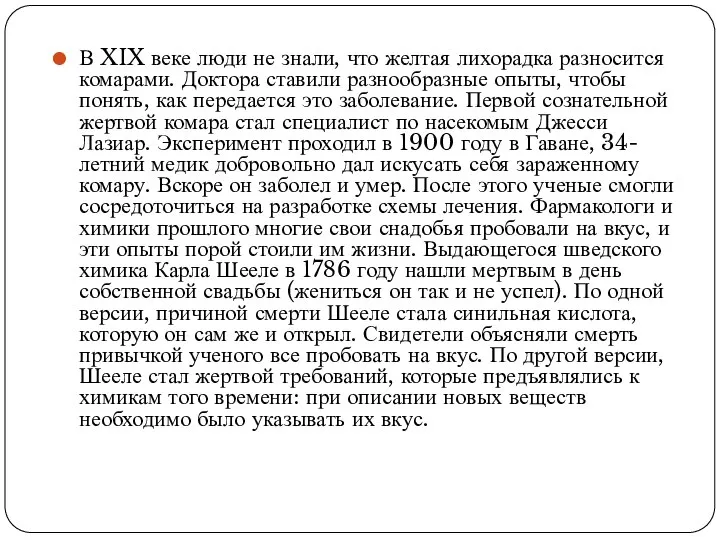 В XIX веке люди не знали, что желтая лихорадка разносится комарами. Доктора ставили разнообразные опыты, чтобы понять, как передается это заболевание. Первой сознательной жертвой комара стал специалист по насекомым Джесси Лазиар. Эксперимент проходил в 1900 году в Гаване, 34-летний медик добровольно дал искусать себя зараженному комару. Вскоре он заболел и умер. После этого ученые смогли сосредоточиться на разработке схемы лечения. Фармакологи и химики прошлого многие свои снадобья пробовали на вкус, и эти опыты порой стоили им жизни. Выдающегося шведского химика Карла Шееле в 1786 году нашли мертвым в день собственной свадьбы (жениться он так и не успел). По одной версии, причиной смерти Шееле стала синильная кислота, которую он сам же и открыл. Свидетели объясняли смерть привычкой ученого все пробовать на вкус. По другой версии, Шееле стал жертвой требований, которые предъявлялись к химикам того времени: при описании новых веществ необходимо было указывать их вкус.